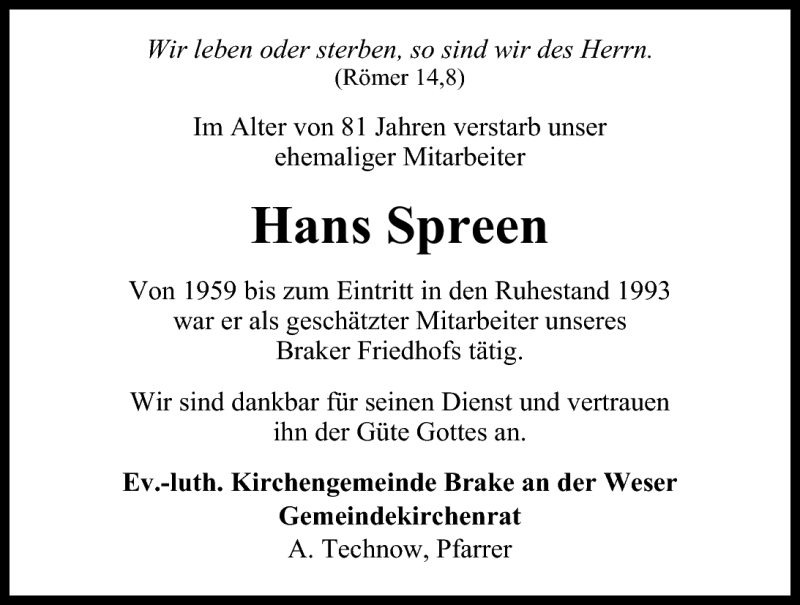 Wir leben oder sterben, so sind wir des Herrn.
(Römer 14,8)

Im Alter von 81 Jahren verstarb unser ehemaliger Mitarbeiter

Hans Spreen

Von 1959 bis zum Eintritt in den Ruhestand 1993 war er als geschätzter Mitarbeiter unseres Braker Friedhofs tätig.

Wir sind dankbar für seinen Dienst und vertrauen ihn der Güte Gottes an.

Ev.-luth. Kirchengemeinde Brake an der Weser
Gemeindekirchenrat
A. Technow, Pfarrer